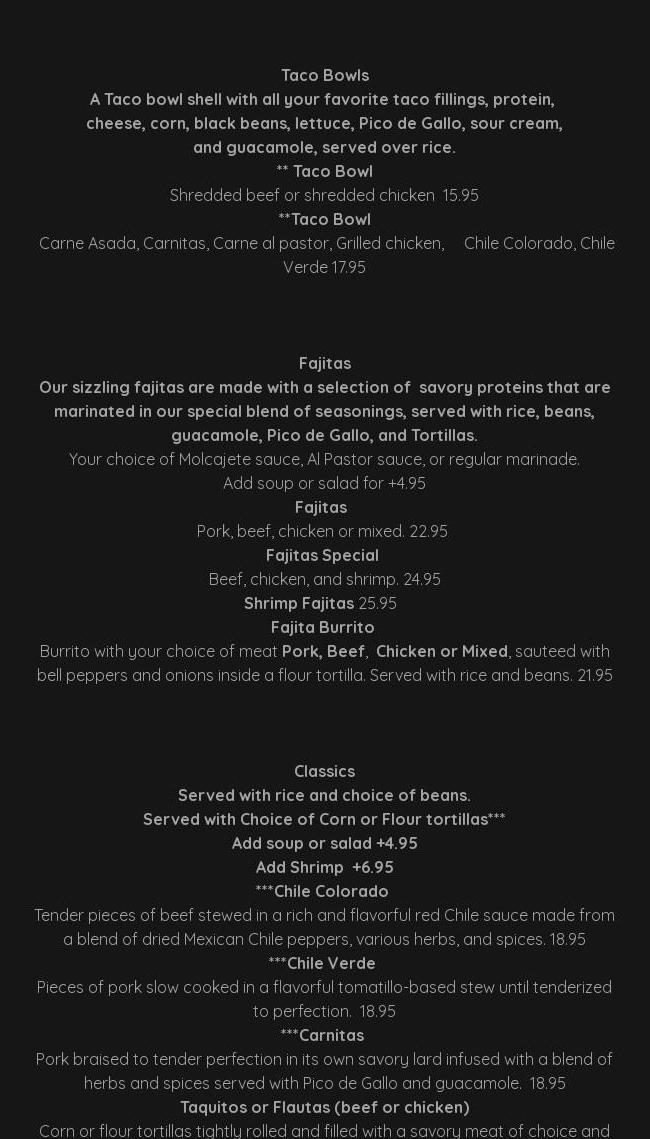 Taco Bowls
A Taco bowl shell with all your favorite taco fillings, protein, cheese, corn, black beans, lettuce, Pico de Gallo, sour cream, and guacamole, served over rice.
** Taco Bowl
Shredded beef or shredded chicken 15.95
**Taco Bowl
Carne Asada, Carnitas, Carne al pastor, Grilled chicken, Chile Colorado, Chile Verde 17.95

Fajitas
Our sizzling fajitas are made with a selection of savory proteins that are marinated in our special blend of seasonings, served with rice, beans, guacamole, Pico de Gallo, and Tortillas.
Your choice of Molcajete sauce, Al Pastor sauce, or regular marinade.
Add soup or salad for +4.95
Fajitas
Pork, beef, chicken or mixed. 22.95
Fajitas Special
Beef, chicken, and shrimp. 24.95
Shrimp Fajitas 25.95
Fajita Burrito
Burrito with your choice of meat Pork, Beef, Chicken or Mixed, sauteed with bell peppers and onions inside a flour tortilla. Served with rice and beans. 21.95

Classics
Served with rice and choice of beans.
Served with Choice of Corn or Flour tortillas***
Add soup or salad +4.95
Add Shrimp +6.95
***Chile Colorado
Tender pieces of beef stewed in a rich and flavorful red Chile sauce made from a blend of dried Mexican Chile peppers, various herbs, and spices. 18.95
***Chile Verde
Pieces of pork slow cooked in a flavorful tomatillo-based stew until tenderized to perfection. 18.95
***Carnitas
Pork braised to tender perfection in its own savory lard infused with a blend of herbs and spices served with Pico de Gallo and guacamole. 18.95
Taquitos or Flautas (beef or chicken)
Corn or flour tortillas tightly rolled and filled with a savory meat of choice and